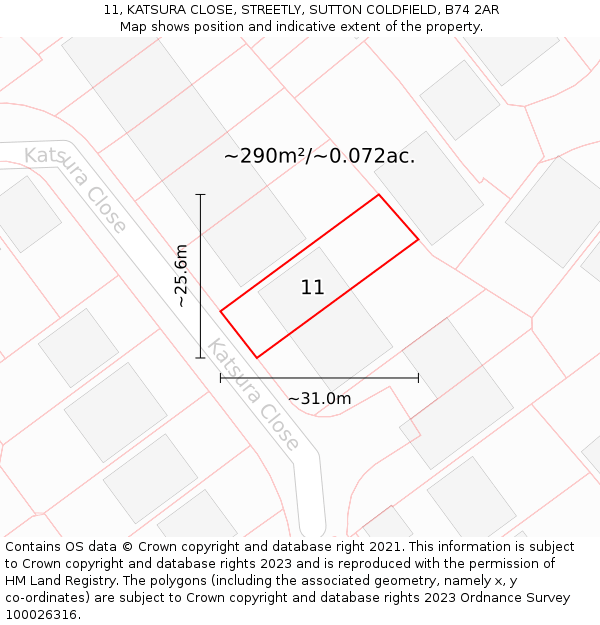 11, KATSURA CLOSE, STREETLY, SUTTON COLDFIELD, B74 2AR
Map shows position and indicative extent of the property.

Katsura Close

~290m²/~0.072ac.

~25.6m

11

Katsura Close

~31.0m

Contains OS data © Crown copyright and database right 2021. This information is subject to Crown copyright and database rights 2023 and is reproduced with the permission of HM Land Registry. The polygons (including the associated geometry, namely x, y co-ordinates) are subject to Crown copyright and database rights 2023 Ordnance Survey 100026316.